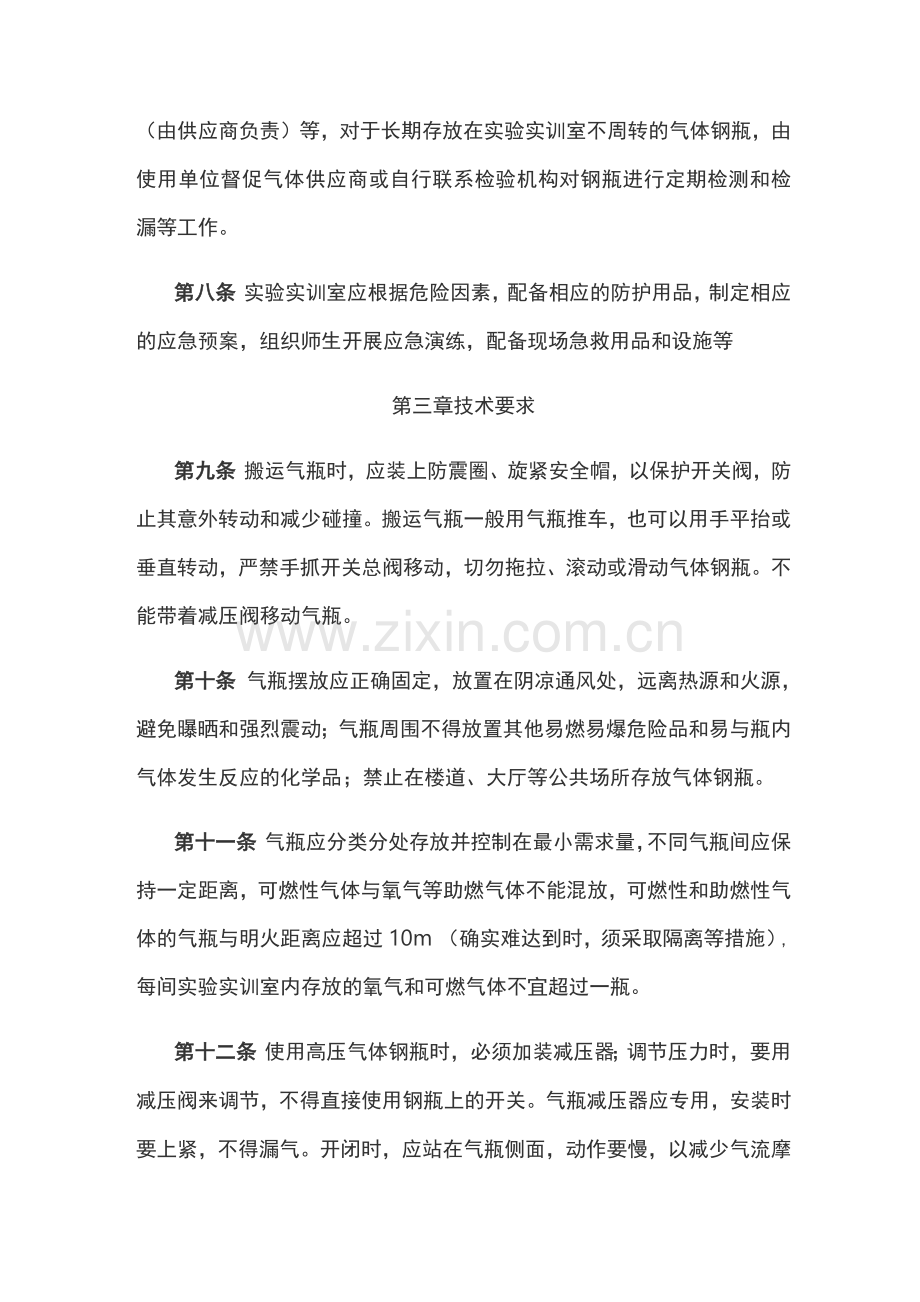 （由供应商负责）等，对于长期存放在实验实训室不周转的气体钢瓶，由使用单位督促气体供应商或自行联系检验机构对钢瓶进行定期检测和检漏等工作。

第八条 实验实训室应根据危险因素，配备相应的防护用品，制定相应的应急预案，组织师生开展应急演练，配备现场急救用品和设施等

第三章技术要求

第九条 搬运气瓶时，应装上防震圈、旋紧安全帽，以保护开关阀，防止其意外转动和减少碰撞。搬运气瓶一般用气瓶推车，也可以用手平抬或垂直转动，严禁手抓开关总阀移动，切勿拖拉、滚动或滑动气体钢瓶。不能带着减压阀移动气瓶。

第十条 气瓶摆放应正确固定，放置在阴凉通风处，远离热源和火源，避免曝晒和强烈震动；气瓶周围不得放置其他易燃易爆危险品和易与瓶内气体发生反应的化学品；禁止在楼道、大厅等公共场所存放气体钢瓶。

第十一条 气瓶应分类分处存放并控制在最小需求量，不同气瓶间应保持一定距离，可燃性气体与氧气等助燃气体不能混放，可燃性和助燃性气体的气瓶与明火距离应超过10m（确实难达到时，须采取隔离等措施），每间实验实训室内存放的氧气和可燃气体不宜超过一瓶。

第十二条 使用高压气体钢瓶时，必须加装减压器；调节压力时，要用减压阀来调节，不得直接使用钢瓶上的开关。气瓶减压器应专用，安装时要上紧，不得漏气。开闭时，应站在气瓶侧面，动作要慢，以减少气流摩

www.zixin.com.cn